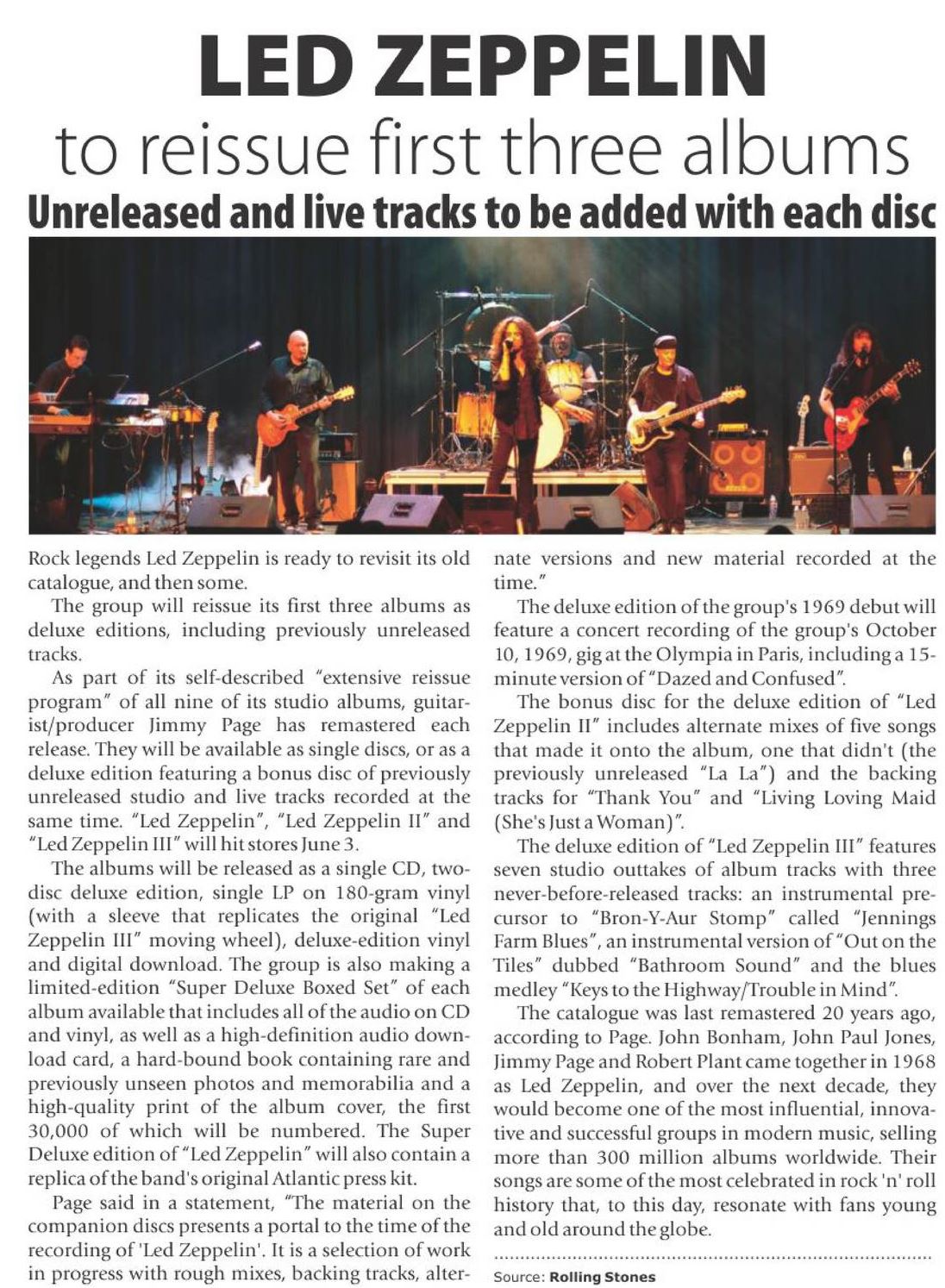 LED ZEPPELIN
to reissue first three albums
Unreleased and live tracks to be added with each disc

Rock legends Led Zeppelin is ready to revisit its old catalogue, and then some.

The group will reissue its first three albums as deluxe editions, including previously unreleased tracks.

As part of its self-described "extensive reissue program" of all nine of its studio albums, guitarist/producer Jimmy Page has remastered each release. They will be available as single discs, or as a deluxe edition featuring a bonus disc of previously unreleased studio and live tracks recorded at the same time. "Led Zeppelin", "Led Zeppelin II" and "Led Zeppelin III" will hit stores June 3.

The albums will be released as a single CD, two-disc deluxe edition, single LP on 180-gram vinyl (with a sleeve that replicates the original "Led Zeppelin III" moving wheel), deluxe-edition vinyl and digital download. The group is also making a limited-edition "Super Deluxe Boxed Set" of each album available that includes all of the audio on CD and vinyl, as well as a high-definition audio download card, a hard-bound book containing rare and previously unseen photos and memorabilia and a high-quality print of the album cover, the first 30,000 of which will be numbered. The Super Deluxe edition of "Led Zeppelin" will also contain a replica of the band's original Atlantic press kit.

Page said in a statement, "The material on the companion discs presents a portal to the time of the recording of 'Led Zeppelin'. It is a selection of work in progress with rough mixes, backing tracks, alternate versions and new material recorded at the time."

The deluxe edition of the group's 1969 debut will feature a concert recording of the group's October 10, 1969, gig at the Olympia in Paris, including a 15-minute version of "Dazed and Confused".

The bonus disc for the deluxe edition of "Led Zeppelin II" includes alternate mixes of five songs that made it onto the album, one that didn't (the previously unreleased "La La") and the backing tracks for "Thank You" and "Living Loving Maid (She's Just a Woman)".

The deluxe edition of "Led Zeppelin III" features seven studio outtakes of album tracks with three never-before-released tracks: an instrumental precursor to "Bron-Y-Aur Stomp" called "Jennings Farm Blues", an instrumental version of "Out on the Tiles" dubbed "Bathroom Sound" and the blues medley "Keys to the Highway/Trouble in Mind".

The catalogue was last remastered 20 years ago, according to Page. John Bonham, John Paul Jones, Jimmy Page and Robert Plant came together in 1968 as Led Zeppelin, and over the next decade, they would become one of the most influential, innovative and successful groups in modern music, selling more than 300 million albums worldwide. Their songs are some of the most celebrated in rock 'n' roll history that, to this day, resonate with fans young and old around the globe.

Source: Rolling Stones